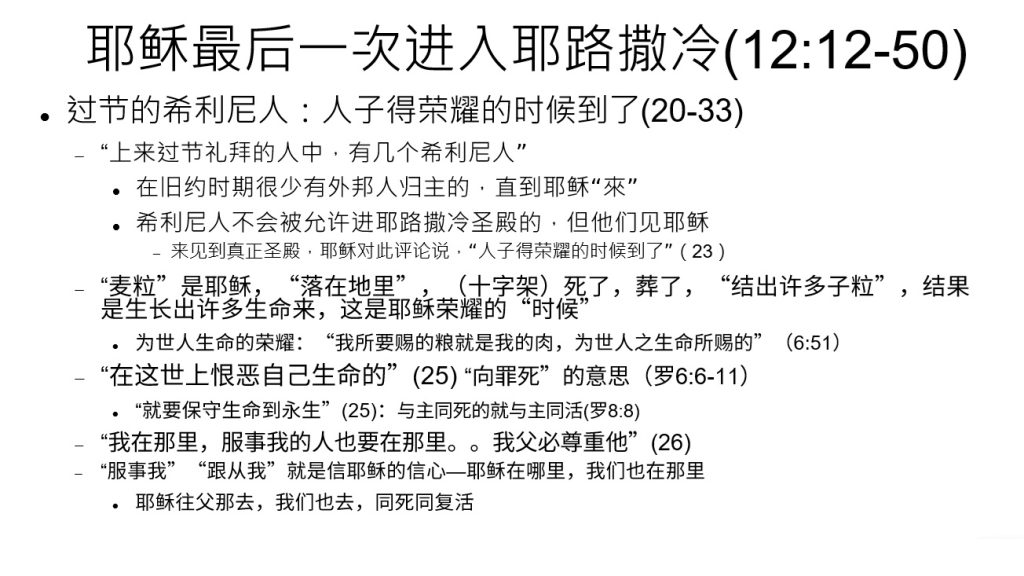 耶稣最后一次进入耶路撒冷(12:12-50)

• 过节的希利尼人：人子得荣耀的时候到了(20-33)

- “上来过节礼拜的人中，有几个希利尼人”

• 在旧约时期很少有外邦人归主的，直到耶稣“來”

• 希利尼人不会被允许进耶路撒冷圣殿的，但他们见耶稣

- 来见到真正圣殿，耶稣对此评论说，“人子得荣耀的时候到了”(23)

- “麦粒”是耶稣，“落在地里”，（十字架）死了，葬了，“结出许多子粒”，结果是生长出许多生命来，这是耶稣荣耀的“时候”

• 为世人生命的荣耀：“我所要赐的粮就是我的肉，为世人之生命所赐的”(6:51)

- “在这世上恨恶自己生命的”(25)“向罪死”的意思（罗6:6-11）

• “就要保守生命到永生”(25)：与主同死的就与主同活(罗8:8)

- “我在那里，服事我的人也要在那里。。我父必尊重他”(26)

- “服事我”“跟从我”就是信耶稣的信心—耶稣在哪里，我们也在那里

• 耶稣往父那去，我们也去，同死同复活